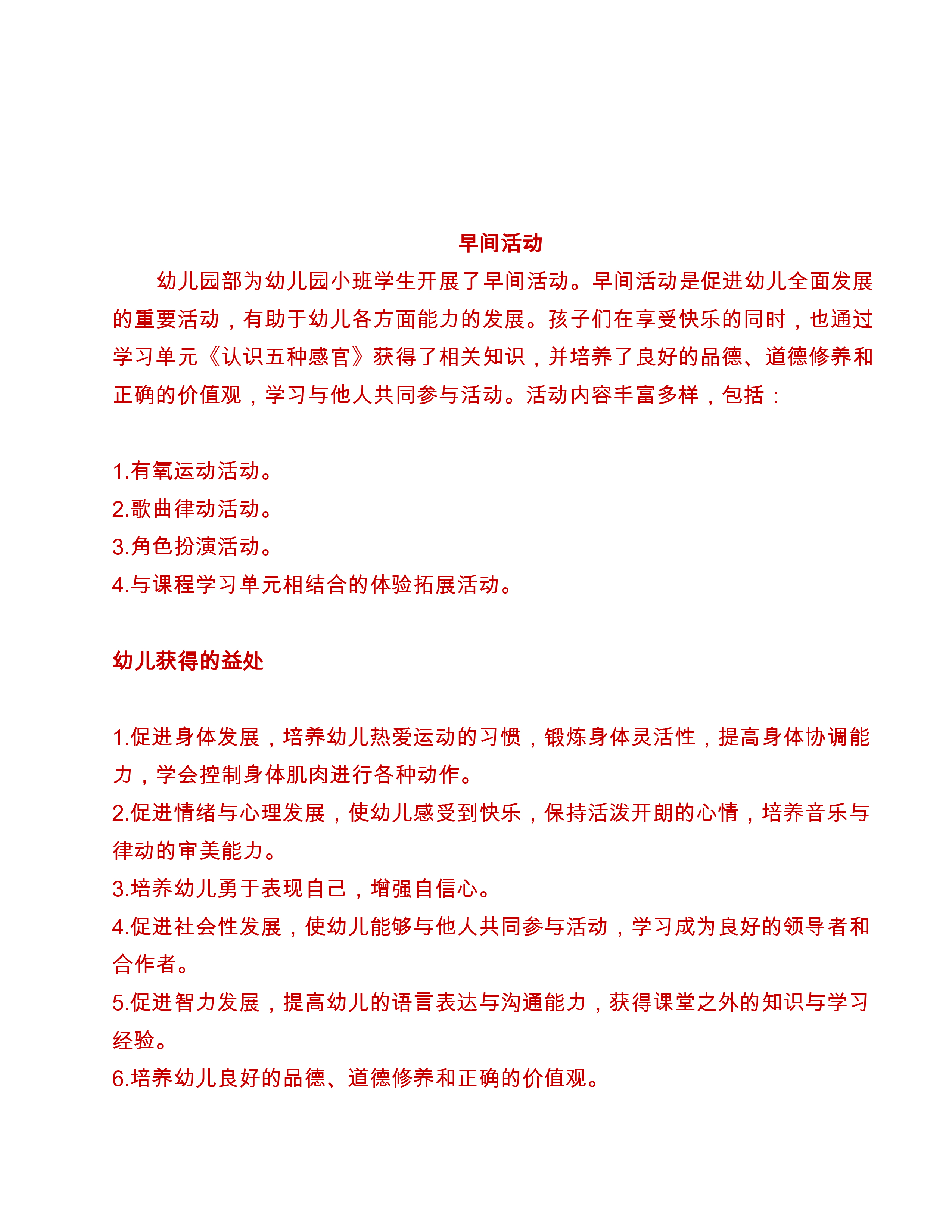 早间活动

幼儿园部为幼儿园小班学生开展了早间活动。早间活动是促进幼儿全面发展的重要活动，有助于幼儿各方面能力的发展。孩子们在享受快乐的同时，也通过学习单元《认识五种感官》获得了相关知识，并培养了良好的品德、道德修养和正确的价值观，学习与他人共同参与活动。活动内容丰富多样，包括：

1.有氧运动活动。
2.歌曲律动活动。
3.角色扮演活动。
4.与课程学习单元相结合的体验拓展活动。

幼儿获得的益处

1.促进身体发展，培养幼儿热爱运动的习惯，锻炼身体灵活性，提高身体协调能力，学会控制身体肌肉进行各种动作。
2.促进情绪与心理发展，使幼儿感受到快乐，保持活泼开朗的心情，培养音乐与律动的审美能力。
3.培养幼儿勇于表现自己，增强自信心。
4.促进社会性发展，使幼儿能够与他人共同参与活动，学习成为良好的领导者和合作者。
5.促进智力发展，提高幼儿的语言表达与沟通能力，获得课堂之外的知识与学习经验。
6.培养幼儿良好的品德、道德修养和正确的价值观。